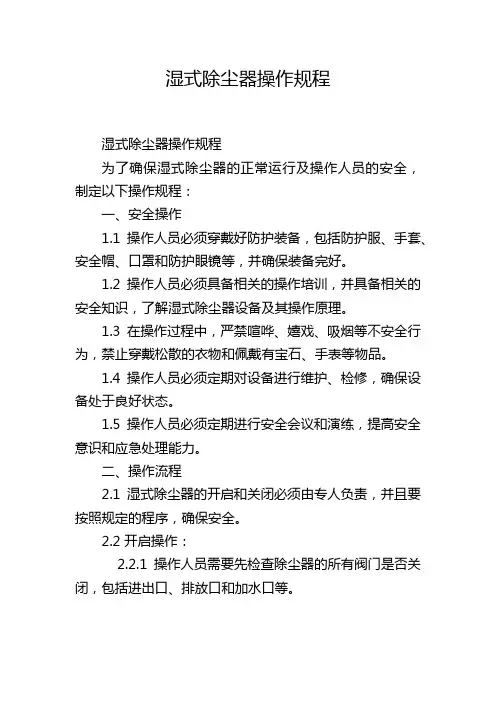 湿式除尘器操作规程

湿式除尘器操作规程

为了确保湿式除尘器的正常运行及操作人员的安全，制定以下操作规程：

一、安全操作

1.1 操作人员必须穿戴好防护装备，包括防护服、手套、安全帽、口罩和防护眼镜等，并确保装备完好。

1.2 操作人员必须具备相关的操作培训，并具备相关的安全知识，了解湿式除尘器设备及其操作原理。

1.3 在操作过程中，严禁喧哗、嬉戏、吸烟等不安全行为，禁止穿戴松散的衣物和佩戴有宝石、手表等物品。

1.4 操作人员必须定期对设备进行维护、检修，确保设备处于良好状态。

1.5 操作人员必须定期进行安全会议和演练，提高安全意识和应急处理能力。

二、操作流程

2.1 湿式除尘器的开启和关闭必须由专人负责，并且要按照规定的程序，确保安全。

2.2 开启操作：

2.2.1 操作人员需要先检查除尘器的所有阀门是否关闭，包括进出口、排放口和加水口等。